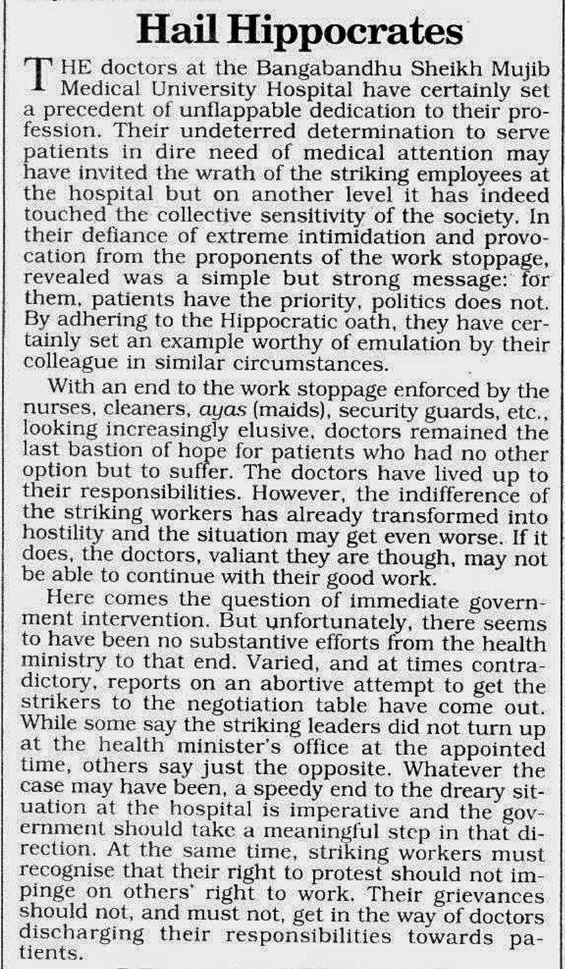 Hail Hippocrates

THE doctors at the Bangabandhu Sheikh Mujib Medical University Hospital have certainly set a precedent of unflappable dedication to their profession. Their undeterred determination to serve patients in dire need of medical attention may have invited the wrath of the striking employees at the hospital but on another level it has indeed touched the collective sensitivity of the society. In their defiance of extreme intimidation and provocation from the proponents of the work stoppage, revealed was a simple but strong message: for them, patients have the priority, politics does not. By adhering to the Hippocratic oath, they have certainly set an example worthy of emulation by their colleague in similar circumstances.

With an end to the work stoppage enforced by the nurses, cleaners, ayas (maids), security guards, etc., looking increasingly elusive, doctors remained the last bastion of hope for patients who had no other option but to suffer. The doctors have lived up to their responsibilities. However, the indifference of the striking workers has already transformed into hostility and the situation may get even worse. If it does, the doctors, valiant they are though, may not be able to continue with their good work.

Here comes the question of immediate government intervention. But unfortunately, there seems to have been no substantive efforts from the health ministry to that end. Varied, and at times contradictory, reports on an abortive attempt to get the strikers to the negotiation table have come out. While some say the striking leaders did not turn up at the health minister's office at the appointed time, others say just the opposite. Whatever the case may have been, a speedy end to the dreary situation at the hospital is imperative and the government should take a meaningful step in that direction. At the same time, striking workers must recognise that their right to protest should not impinge on others' right to work. Their grievances should not, and must not, get in the way of doctors discharging their responsibilities towards patients.